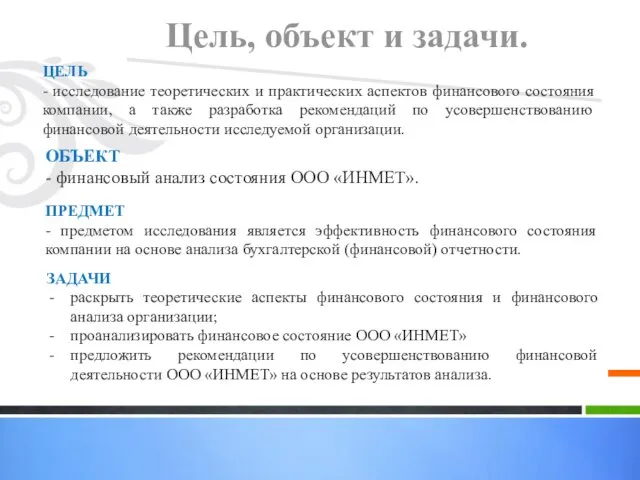 Цель, объект и задачи.

ЦЕЛЬ
- исследование теоретических и практических аспектов финансового состояния компании, а также разработка рекомендаций по усовершенствованию финансовой деятельности исследуемой организации.

ОБЪЕКТ
- финансовый анализ состояния ООО «ИНМЕТ».

ПРЕДМЕТ
- предметом исследования является эффективность финансового состояния компании на основе анализа бухгалтерской (финансовой) отчетности.

ЗАДАЧИ
- раскрыть теоретические аспекты финансового состояния и финансового анализа организации;
- проанализировать финансовое состояние ООО «ИНМЕТ»
- предложить рекомендации по усовершенствованию финансовой деятельности ООО «ИНМЕТ» на основе результатов анализа.